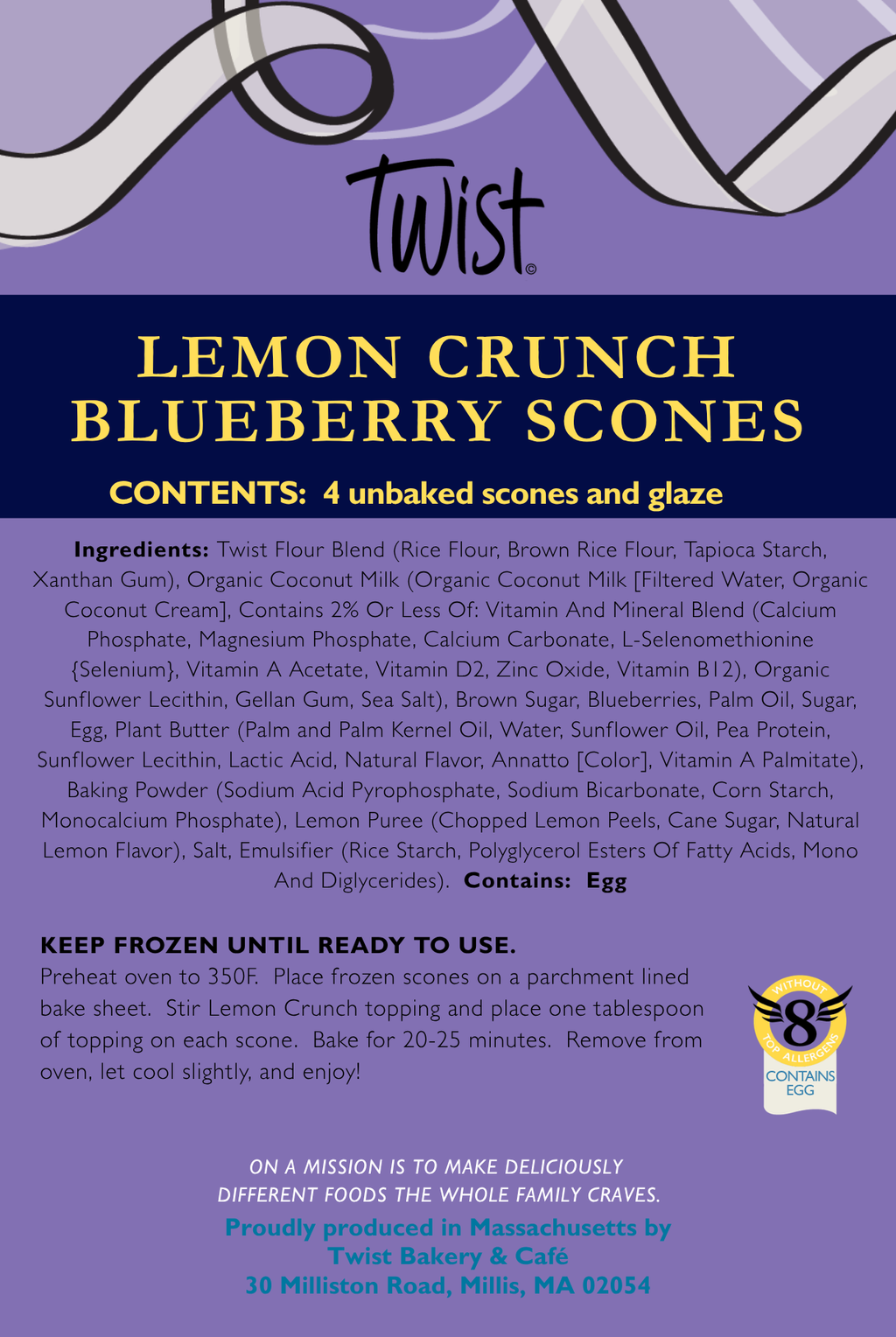 Twist©

LEMON CRUNCH
BLUEBERRY SCONES

CONTENTS: 4 unbaked scones and glaze

Ingredients: Twist Flour Blend (Rice Flour, Brown Rice Flour, Tapioca Starch, Xanthan Gum), Organic Coconut Milk (Organic Coconut Milk [Filtered Water, Organic Coconut Cream], Contains 2% Or Less Of: Vitamin And Mineral Blend (Calcium Phosphate, Magnesium Phosphate, Calcium Carbonate, L-Selenomethionine {Selenium}, Vitamin A Acetate, Vitamin D2, Zinc Oxide, Vitamin B12), Organic Sunflower Lecithin, Gellan Gum, Sea Salt), Brown Sugar, Blueberries, Palm Oil, Sugar, Egg, Plant Butter (Palm and Palm Kernel Oil, Water, Sunflower Oil, Pea Protein, Sunflower Lecithin, Lactic Acid, Natural Flavor, Annatto [Color], Vitamin A Palmitate), Baking Powder (Sodium Acid Pyrophosphate, Sodium Bicarbonate, Corn Starch, Monocalcium Phosphate), Lemon Puree (Chopped Lemon Peels, Cane Sugar, Natural Lemon Flavor), Salt, Emulsifier (Rice Starch, Polyglycerol Esters Of Fatty Acids, Mono And Diglycerides). Contains: Egg

KEEP FROZEN UNTIL READY TO USE.
Preheat oven to 350F. Place frozen scones on a parchment lined bake sheet. Stir Lemon Crunch topping and place one tablespoon of topping on each scone. Bake for 20-25 minutes. Remove from oven, let cool slightly, and enjoy!

WITHOUT
8
TOP ALLERGENS
CONTAINS
EGG

ON A MISSION IS TO MAKE DELICIOUSLY
DIFFERENT FOODS THE WHOLE FAMILY CRAVES.

Proudly produced in Massachusetts by
Twist Bakery & Café
30 Milliston Road, Millis, MA 02054